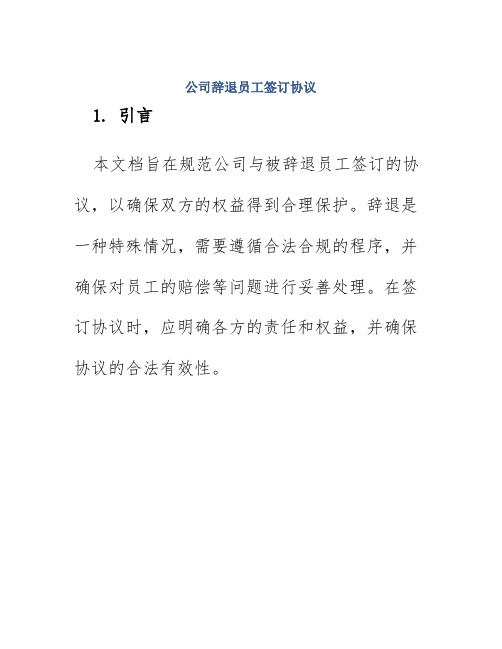 公司辞退员工签订协议

1. 引言

本文档旨在规范公司与被辞退员工签订的协议，以确保双方的权益得到合理保护。辞退是一种特殊情况，需要遵循合法合规的程序，并确保对员工的赔偿等问题进行妥善处理。在签订协议时，应明确各方的责任和权益，并确保协议的合法有效性。